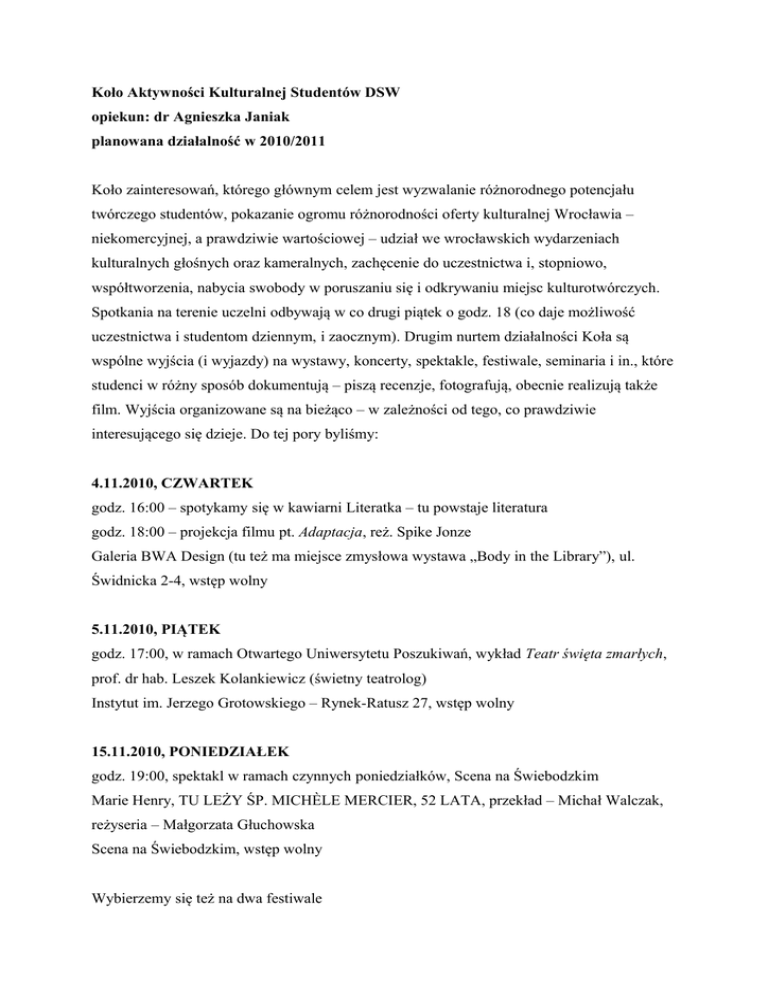 Koło Aktywności Kulturalnej Studentów DSW
opiekun: dr Agnieszka Janiak
planowana działalność w 2010/2011

Koło zainteresowań, którego głównym celem jest wyzwalanie różnorodnego potencjału twórczego studentów, pokazanie ogromu różnorodności oferty kulturalnej Wrocławia – niekomercyjnej, a prawdziwie wartościowej – udział we wrocławskich wydarzeniach kulturalnych głośnych oraz kameralnych, zachęcenie do uczestnictwa i, stopniowo, współtworzenia, nabycia swobody w poruszaniu się i odkrywaniu miejsc kulturotwórczych. Spotkania na terenie uczelni odbywają w co drugi piątek o godz. 18 (co daje możliwość uczestnictwa i studentom dziennym, i zaocznym). Drugim nurtem działalności Koła są wspólne wyjścia (i wyjazdy) na wystawy, koncerty, spektakle, festiwale, seminaria i in., które studenci w różny sposób dokumentują – piszą recenzje, fotografują, obecnie realizują także film. Wyjścia organizowane są na bieżąco – w zależności od tego, co prawdziwie interesującego się dzieje. Do tej pory byliśmy:

4.11.2010, CZWARTEK
godz. 16:00 – spotykamy się w kawiarni Literatka – tu powstaje literatura
godz. 18:00 – projekcja filmu pt. Adaptacja, reż. Spike Jonze
Galeria BWA Design (tu też ma miejsce zmysłowa wystawa „Body in the Library"), ul. Świdnicka 2-4, wstęp wolny

5.11.2010, PIĄTEK
godz. 17:00, w ramach Otwartego Uniwersytetu Poszukiwań, wykład Teatr święta zmarłych, prof. dr hab. Leszek Kolankiewicz (świetny teatrolog)
Instytut im. Jerzego Grotowskiego – Rynek-Ratusz 27, wstęp wolny

15.11.2010, PONIEDZIAŁEK
godz. 19:00, spektakl w ramach czynnych poniedziałków, Scena na Świebodzkim
Marie Henry, TU LEŻY ŚP. MICHÈLE MERCIER, 52 LATA, przekład – Michał Walczak, reżyseria – Małgorzata Głuchowska
Scena na Świebodzkim, wstęp wolny

Wybierzemy się też na dwa festiwale